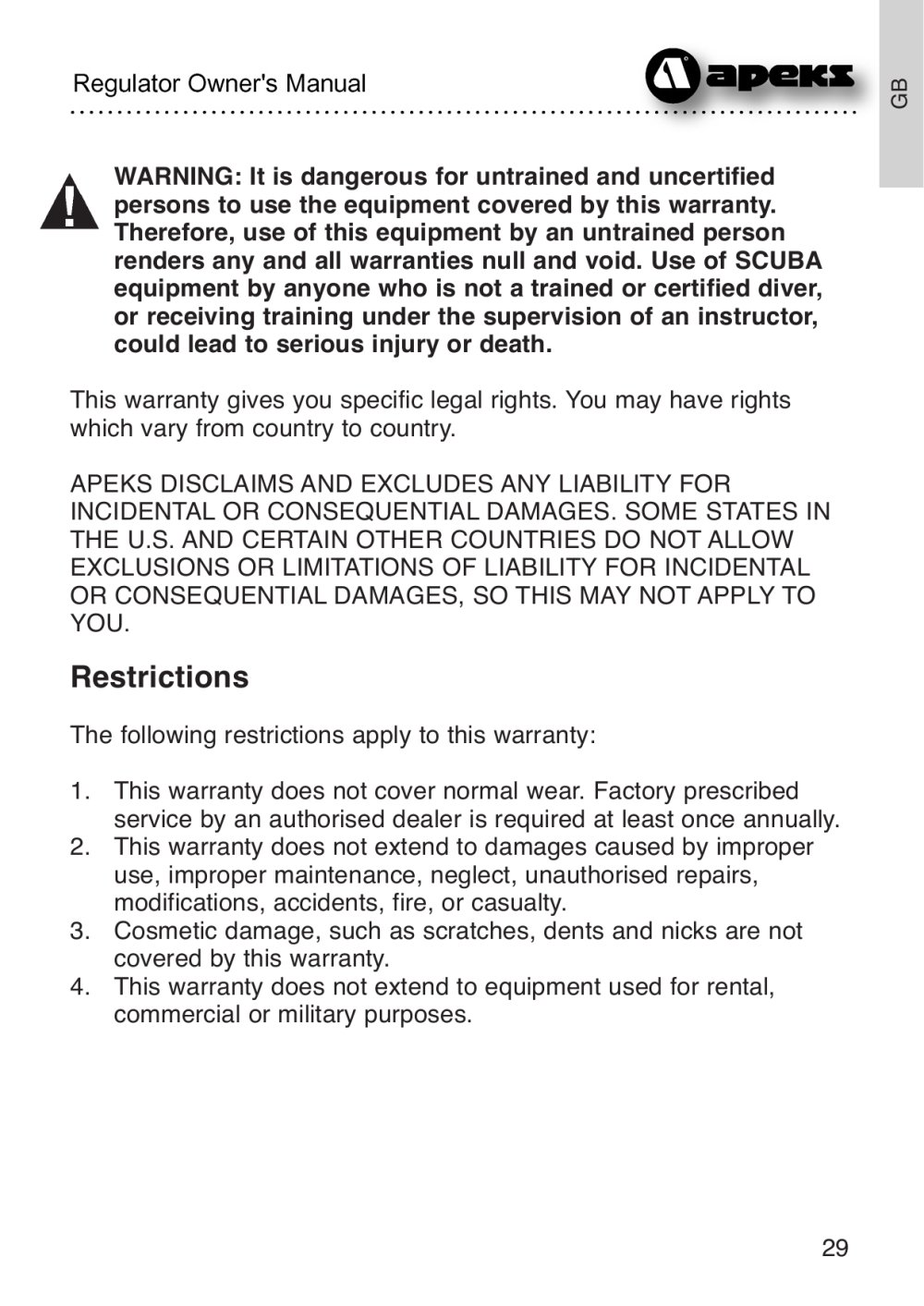 Regulator Owner's Manual

apeks

GB

WARNING: It is dangerous for untrained and uncertified persons to use the equipment covered by this warranty. Therefore, use of this equipment by an untrained person renders any and all warranties null and void. Use of SCUBA equipment by anyone who is not a trained or certified diver, or receiving training under the supervision of an instructor, could lead to serious injury or death.

This warranty gives you specific legal rights. You may have rights which vary from country to country.

APEKS DISCLAIMS AND EXCLUDES ANY LIABILITY FOR INCIDENTAL OR CONSEQUENTIAL DAMAGES. SOME STATES IN THE U.S. AND CERTAIN OTHER COUNTRIES DO NOT ALLOW EXCLUSIONS OR LIMITATIONS OF LIABILITY FOR INCIDENTAL OR CONSEQUENTIAL DAMAGES, SO THIS MAY NOT APPLY TO YOU.

Restrictions

The following restrictions apply to this warranty:

1. This warranty does not cover normal wear. Factory prescribed service by an authorised dealer is required at least once annually.
2. This warranty does not extend to damages caused by improper use, improper maintenance, neglect, unauthorised repairs, modifications, accidents, fire, or casualty.
3. Cosmetic damage, such as scratches, dents and nicks are not covered by this warranty.
4. This warranty does not extend to equipment used for rental, commercial or military purposes.

29